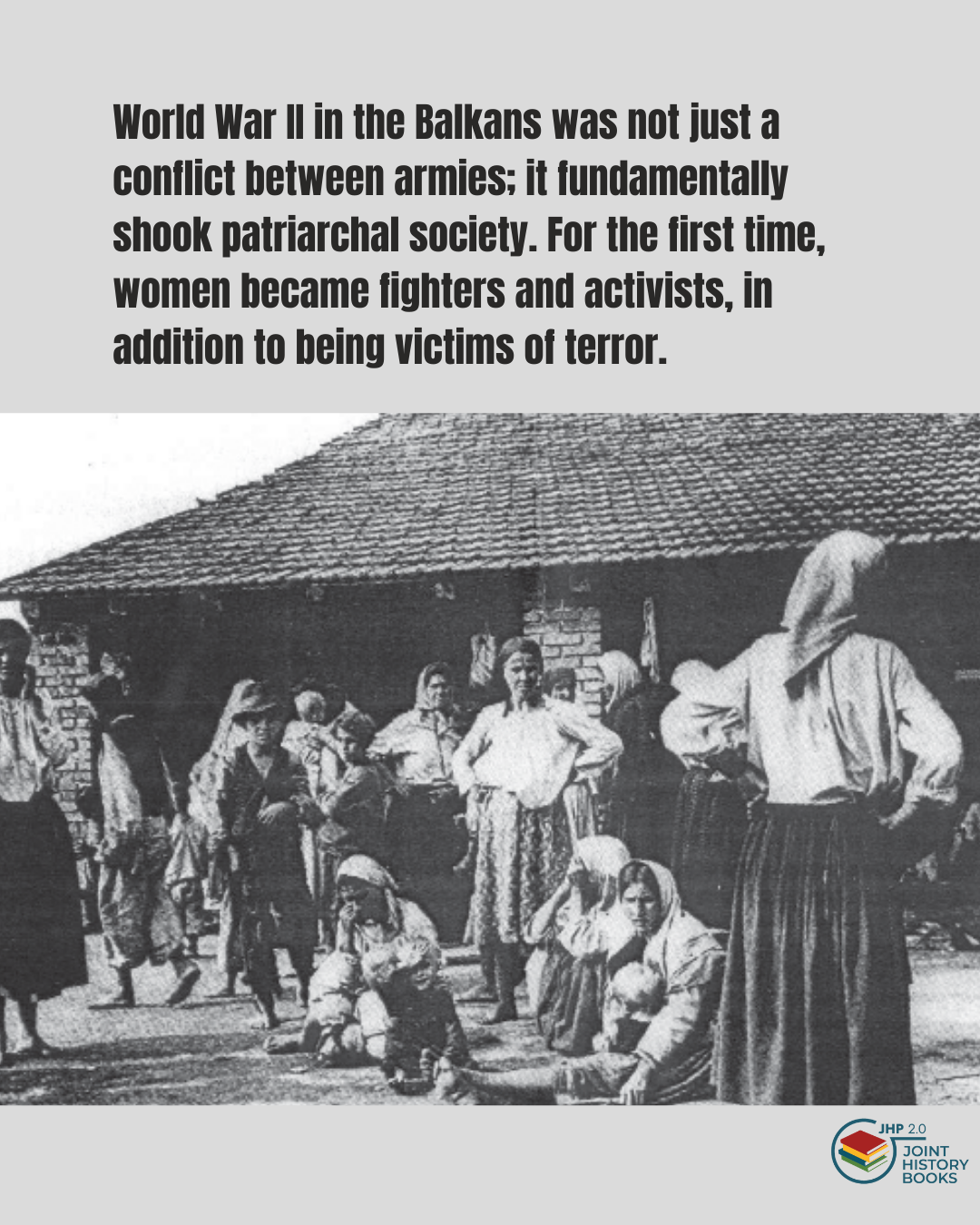 World War II in the Balkans was not just a conflict between armies; it fundamentally shook patriarchal society. For the first time, women became fighters and activists, in addition to being victims of terror.

JHP 2.0
JOINT
HISTORY
BOOKS